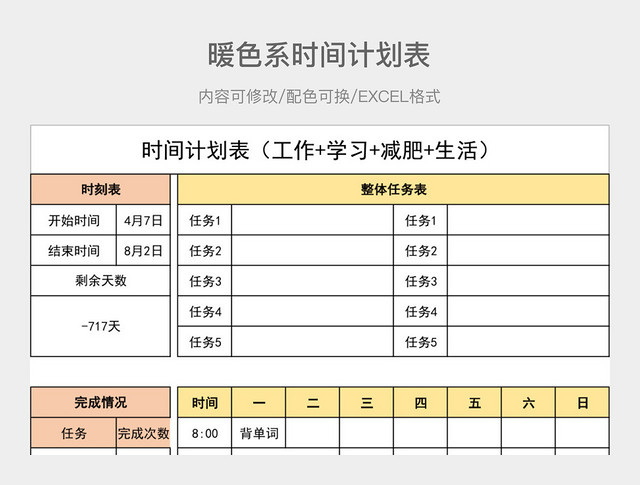 暖色系时间计划表

内容可修改/配色可换/EXCEL格式

时间计划表（工作+学习+减肥+生活）

| 时刻表 | |
|---|---|
| 开始时间 | 4月7日 |
| 结束时间 | 8月2日 |
| 剩余天数 | |
| -717天 | |

| 整体任务表 | | | |
|---|---|---|---|
| 任务1 | | 任务1 | |
| 任务2 | | 任务2 | |
| 任务3 | | 任务3 | |
| 任务4 | | 任务4 | |
| 任务5 | | 任务5 | |

| 完成情况 | |
|---|---|
| 任务 | 完成次数 |

| 时间 | 一 | 二 | 三 | 四 | 五 | 六 | 日 |
|---|---|---|---|---|---|---|---|
| 8:00 | 背单词 | | | | | | |